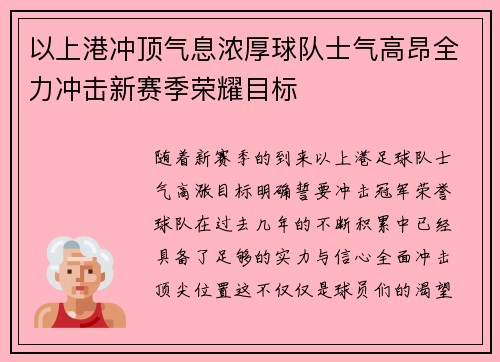 以上港冲顶气息浓厚球队士气高昂全力冲击新赛季荣耀目标

随着新赛季的到来以上港足球队士气高涨目标明确誓要冲击冠军荣誉球队在过去几年的不断积累中已经具备了足够的实力与信心全面冲击顶尖位置这不仅仅是球员们的渴望